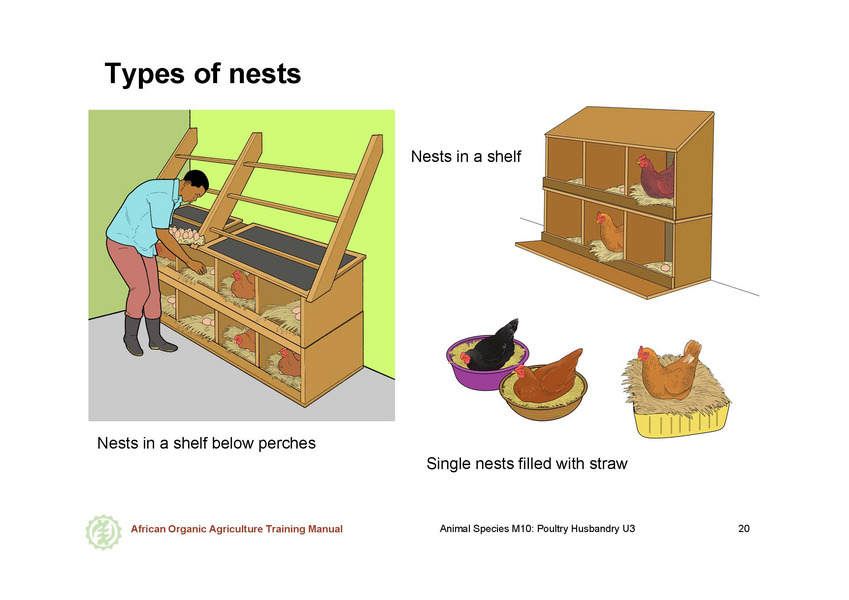 Types of nests

Nests in a shelf

Nests in a shelf below perches

Single nests filled with straw

African Organic Agriculture Training Manual

Animal Species M10: Poultry Husbandry U3

20